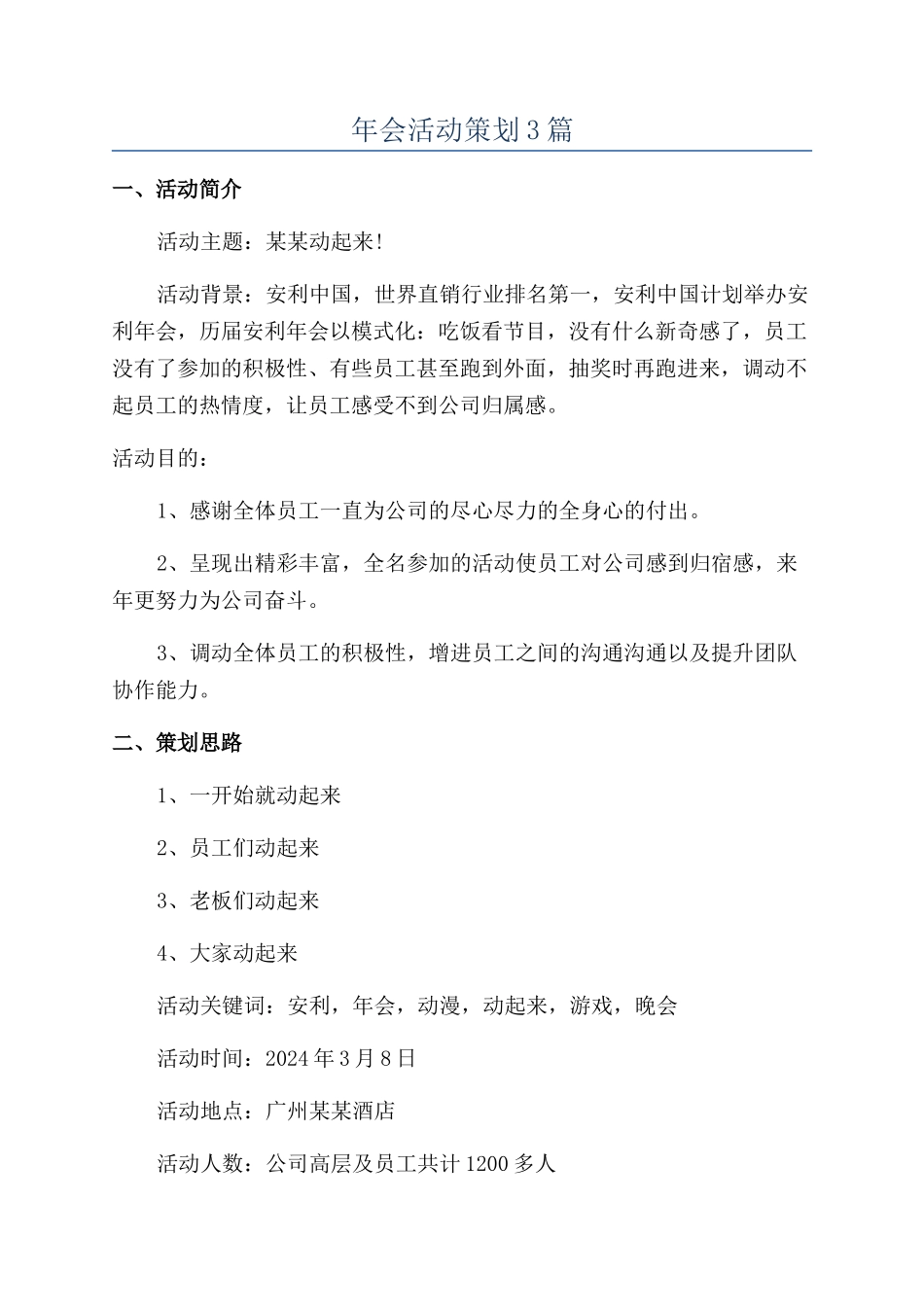 年会活动策划3篇

一、活动简介

活动主题：某某动起来!

活动背景：安利中国，世界直销行业排名第一，安利中国计划举办安利年会，历届安利年会以模式化：吃饭看节目，没有什么新奇感了，员工没有了参加的积极性、有些员工甚至跑到外面，抽奖时再跑进来，调动不起员工的热情度，让员工感受不到公司归属感。

活动目的：

1、感谢全体员工一直为公司的尽心尽力的全身心的付出。

2、呈现出精彩丰富，全名参加的活动使员工对公司感到归宿感，来年更努力为公司奋斗。

3、调动全体员工的积极性，增进员工之间的沟通沟通以及提升团队协作能力。

二、策划思路

1、一开始就动起来

2、员工们动起来

3、老板们动起来

4、大家动起来

活动关键词：安利，年会，动漫，动起来，游戏，晚会

活动时间：2024年3月8日

活动地点：广州某某酒店

活动人数：公司高层及员工共计1200多人